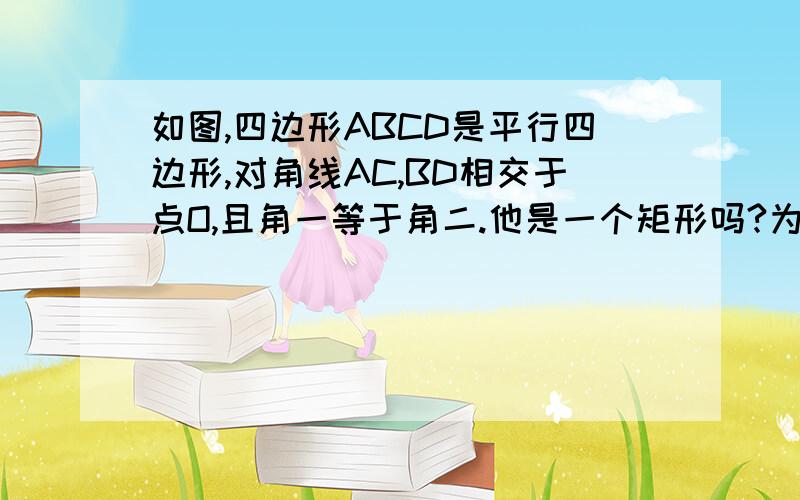 如图,四边形ABCD是平行四边形,对角线AC,BD相交于点O,且角一等于角二.他是一个矩形吗?为